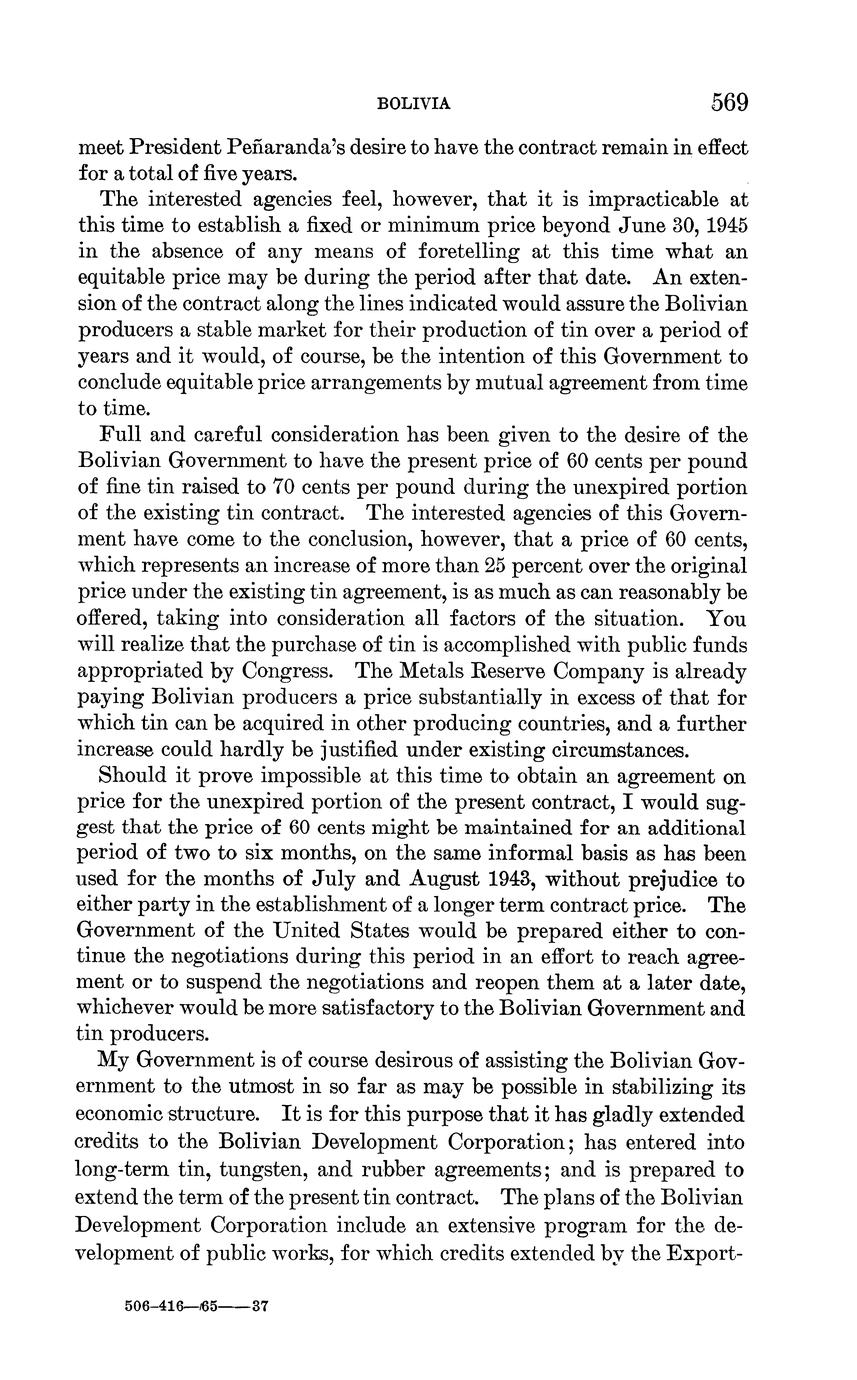 BOLIVIA 569

meet President Peñaranda's desire to have the contract remain in effect for a total of five years.

The interested agencies feel, however, that it is impracticable at this time to establish a fixed or minimum price beyond June 30, 1945 in the absence of any means of foretelling at this time what an equitable price may be during the period after that date. An extension of the contract along the lines indicated would assure the Bolivian producers a stable market for their production of tin over a period of years and it would, of course, be the intention of this Government to conclude equitable price arrangements by mutual agreement from time to time.

Full and careful consideration has been given to the desire of the Bolivian Government to have the present price of 60 cents per pound of fine tin raised to 70 cents per pound during the unexpired portion of the existing tin contract. The interested agencies of this Government have come to the conclusion, however, that a price of 60 cents, which represents an increase of more than 25 percent over the original price under the existing tin agreement, is as much as can reasonably be offered, taking into consideration all factors of the situation. You will realize that the purchase of tin is accomplished with public funds appropriated by Congress. The Metals Reserve Company is already paying Bolivian producers a price substantially in excess of that for which tin can be acquired in other producing countries, and a further increase could hardly be justified under existing circumstances.

Should it prove impossible at this time to obtain an agreement on price for the unexpired portion of the present contract, I would suggest that the price of 60 cents might be maintained for an additional period of two to six months, on the same informal basis as has been used for the months of July and August 1943, without prejudice to either party in the establishment of a longer term contract price. The Government of the United States would be prepared either to continue the negotiations during this period in an effort to reach agreement or to suspend the negotiations and reopen them at a later date, whichever would be more satisfactory to the Bolivian Government and tin producers.

My Government is of course desirous of assisting the Bolivian Government to the utmost in so far as may be possible in stabilizing its economic structure. It is for this purpose that it has gladly extended credits to the Bolivian Development Corporation; has entered into long-term tin, tungsten, and rubber agreements; and is prepared to extend the term of the present tin contract. The plans of the Bolivian Development Corporation include an extensive program for the development of public works, for which credits extended by the Export-

506-416—65——37